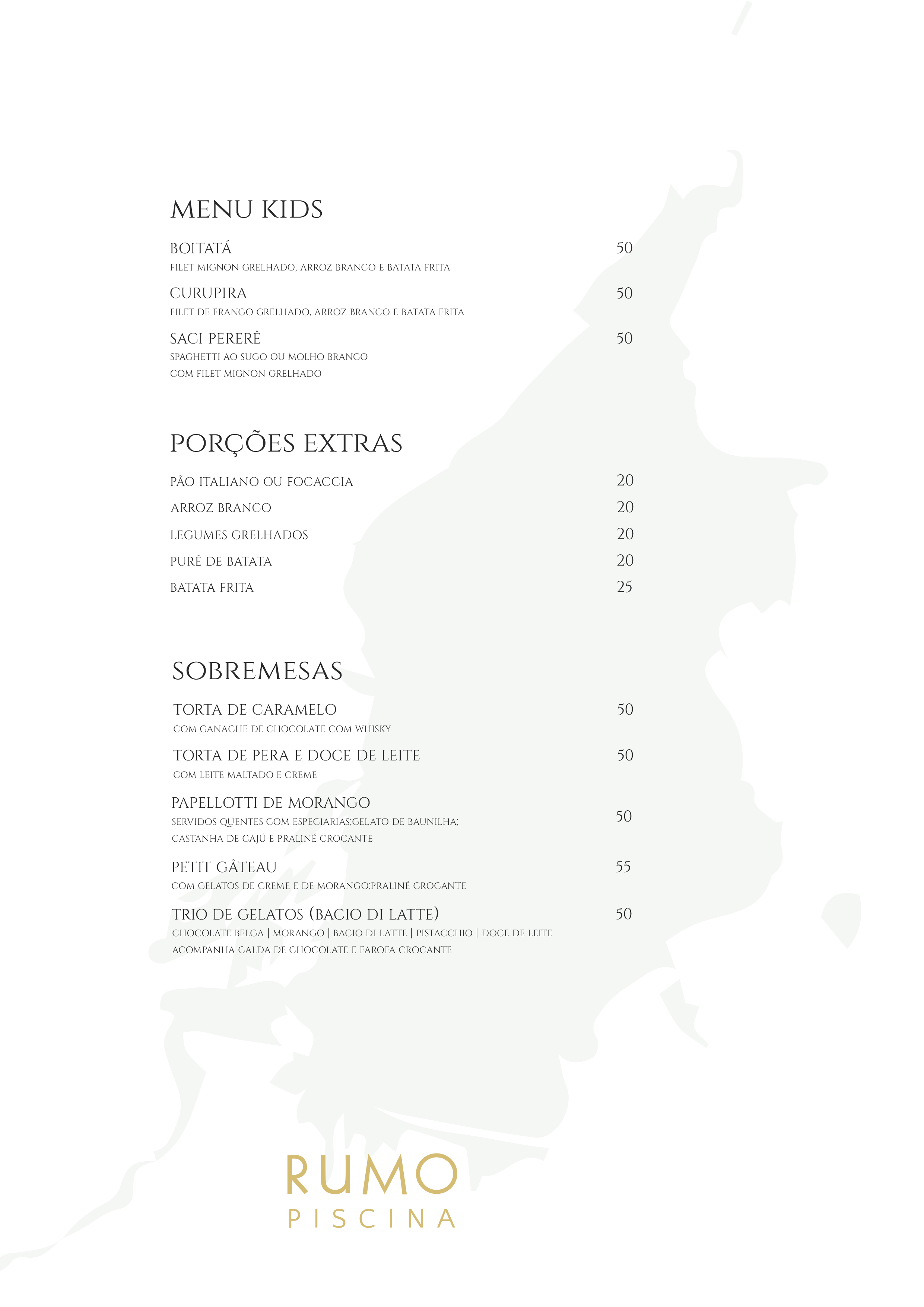 MENU KIDS

BOITATÁ 50
FILET MIGNON GRELHADO, ARROZ BRANCO E BATATA FRITA

CURUPIRA 50
FILET DE FRANGO GRELHADO, ARROZ BRANCO E BATATA FRITA

SACI PERERÊ 50
SPAGHETTI AO SUGO OU MOLHO BRANCO
COM FILET MIGNON GRELHADO

PORÇÕES EXTRAS

PÃO ITALIANO OU FOCACCIA 20
ARROZ BRANCO 20
LEGUMES GRELHADOS 20
PURÊ DE BATATA 20
BATATA FRITA 25

SOBREMESAS

TORTA DE CARAMELO 50
COM GANACHE DE CHOCOLATE COM WHISKY

TORTA DE PERA E DOCE DE LEITE 50
COM LEITE MALTADO E CREME

PAPELLOTTI DE MORANGO 50
SERVIDOS QUENTES COM ESPECIARIAS;GELATO DE BAUNILHA;
CASTANHA DE CAJÚ E PRALINÉ CROCANTE

PETIT GÂTEAU 55
COM GELATOS DE CREME E DE MORANGO;PRALINÉ CROCANTE

TRIO DE GELATOS (BACIO DI LATTE) 50
CHOCOLATE BELGA | MORANGO | BACIO DI LATTE | PISTACCHIO | DOCE DE LEITE
ACOMPANHA CALDA DE CHOCOLATE E FAROFA CROCANTE

RUMO
PISCINA